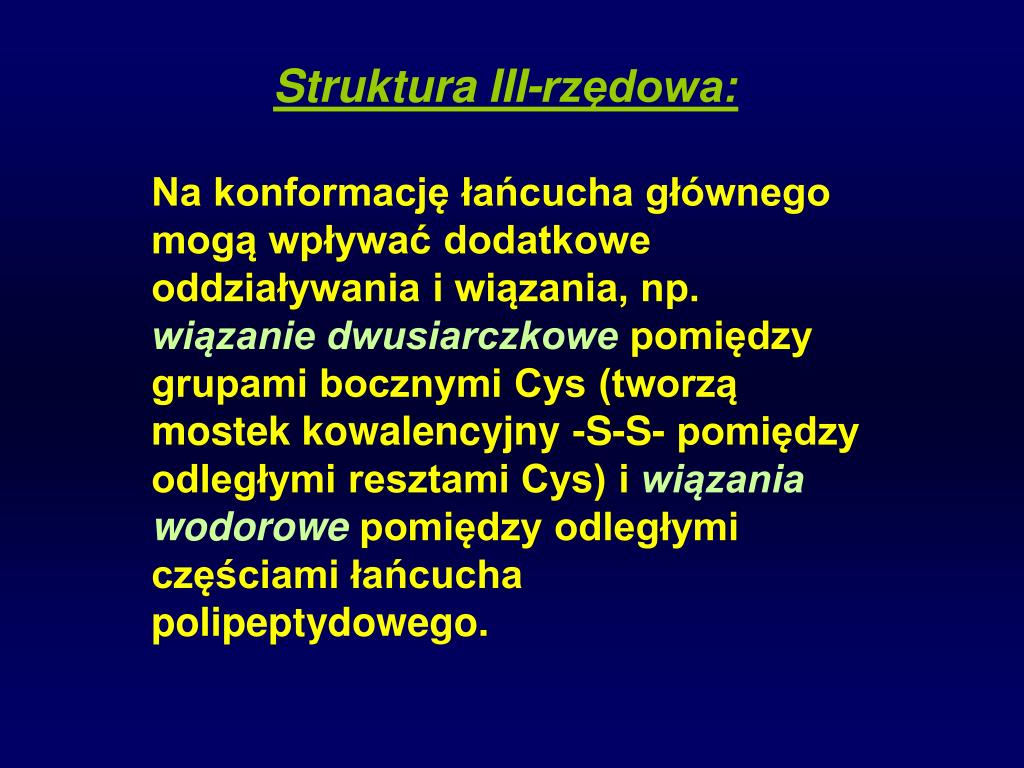 Struktura III-rzędowa:

Na konformację łańcucha głównego mogą wpływać dodatkowe oddziaływania i wiązania, np. wiązanie dwusiarczkowe pomiędzy grupami bocznymi Cys (tworzą mostek kowalencyjny -S-S- pomiędzy odległymi resztami Cys) i wiązania wodorowe pomiędzy odległymi częściami łańcucha polipeptydowego.